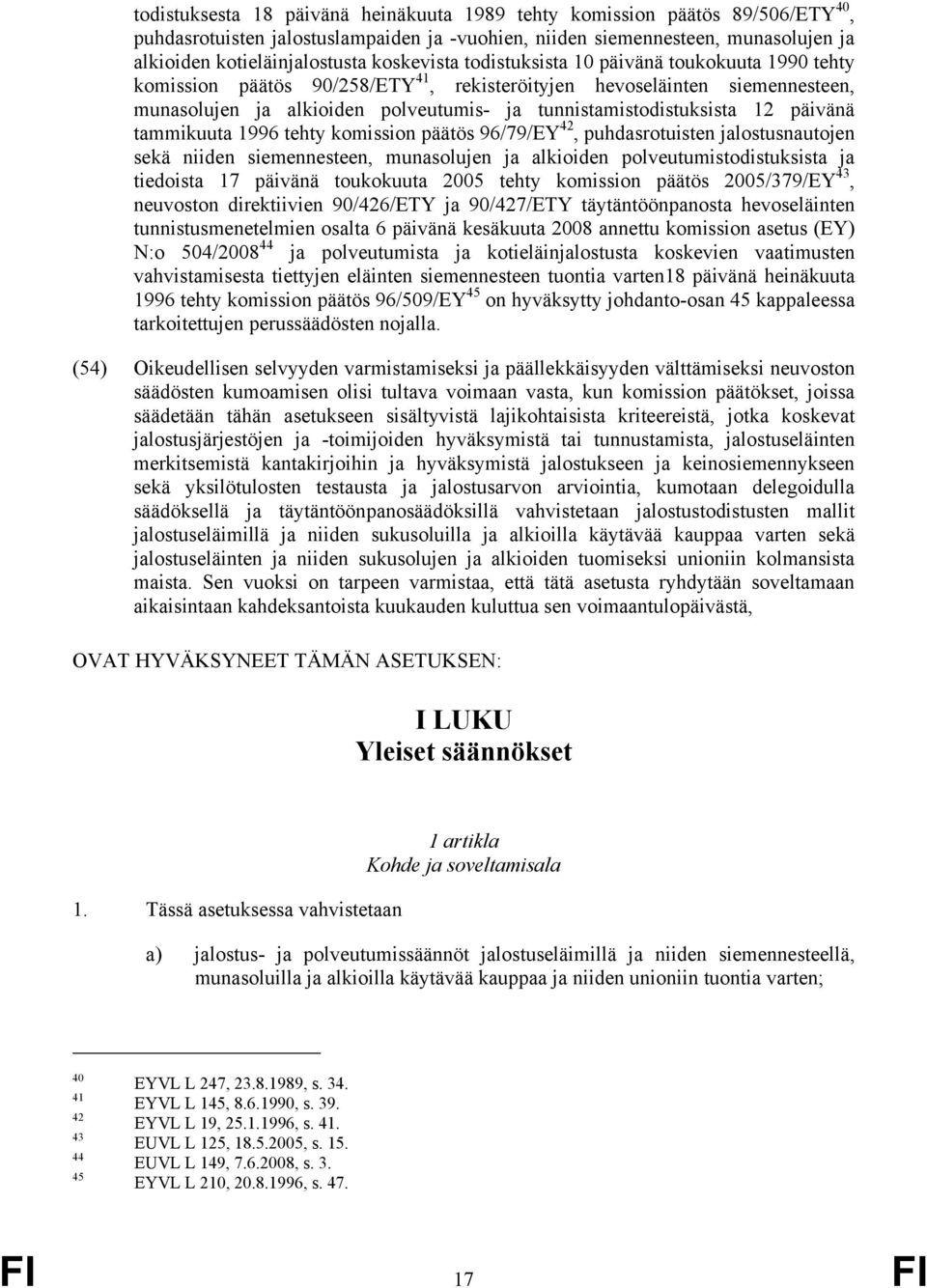 todistuksesta 18 päivänä heinäkuuta 1989 tehty komission päätös 89/506/ETY$^{40}$, puhdasrotuisten jalostuslampaiden ja -vuohien, niiden siemennesteen, munasolujen ja alkioiden kotieläinjalostusta koskevista todistuksista 10 päivänä toukokuuta 1990 tehty komission päätös 90/258/ETY$^{41}$, rekisteröityjen hevoseläinten siemennesteen, munasolujen ja alkioiden polveutumis- ja tunnistamistodistuksista 12 päivänä tammikuuta 1996 tehty komission päätös 96/79/EY$^{42}$, puhdasrotuisten jalostusnautojen sekä niiden siemennesteen, munasolujen ja alkioiden polveutumistodistuksista ja tiedoista 17 päivänä toukokuuta 2005 tehty komission päätös 2005/379/EY$^{43}$, neuvoston direktiivien 90/426/ETY ja 90/427/ETY täytäntöönpanosta hevoseläinten tunnistusmenetelmien osalta 6 päivänä kesäkuuta 2008 annettu komission asetus (EY) N:o 504/2008$^{44}$ ja polveutumista ja kotieläinjalostusta koskevien vaatimusten vahvistamisesta tiettyjen eläinten siemennesteen tuontia varten18 päivänä heinäkuuta 1996 tehty komission päätös 96/509/EY$^{45}$ on hyväksytty johdanto-osan 45 kappaleessa tarkoitettujen perussäädösten nojalla.

(54) Oikeudellisen selvyyden varmistamiseksi ja päällekkäisyyden välttämiseksi neuvoston säädösten kumoamisen olisi tultava voimaan vasta, kun komission päätökset, joissa säädetään tähän asetukseen sisältyvistä lajikohtaisista kriteereistä, jotka koskevat jalostusjärjestöjen ja -toimijoiden hyväksymistä tai tunnustamista, jalostuseläinten merkitsemistä kantakirjoihin ja hyväksymistä jalostukseen ja keinosiemennykseen sekä yksilötulosten testausta ja jalostusarvon arviointia, kumotaan delegoidulla säädöksellä ja täytäntöönpanosäädöksillä vahvistetaan jalostustodistusten mallit jalostuseläimillä ja niiden sukusoluilla ja alkioilla käytävää kauppaa varten sekä jalostuseläinten ja niiden sukusolujen ja alkioiden tuomiseksi unioniin kolmansista maista. Sen vuoksi on tarpeen varmistaa, että tätä asetusta ryhdytään soveltamaan aikaisintaan kahdeksantoista kuukauden kuluttua sen voimaantulopäivästä,

OVAT HYVÄKSYNEET TÄMÄN ASETUKSEN:

I LUKU
Yleiset säännökset

1 artikla
Kohde ja soveltamisala

1. Tässä asetuksessa vahvistetaan

a) jalostus- ja polveutumissäännöt jalostuseläimillä ja niiden siemennesteellä, munasoluilla ja alkioilla käytävää kauppaa ja niiden unioniin tuontia varten;

40 EYVL L 247, 23.8.1989, s. 34.
41 EYVL L 145, 8.6.1990, s. 39.
42 EYVL L 19, 25.1.1996, s. 41.
43 EUVL L 125, 18.5.2005, s. 15.
44 EUVL L 149, 7.6.2008, s. 3.
45 EYVL L 210, 20.8.1996, s. 47.

FI 17 FI